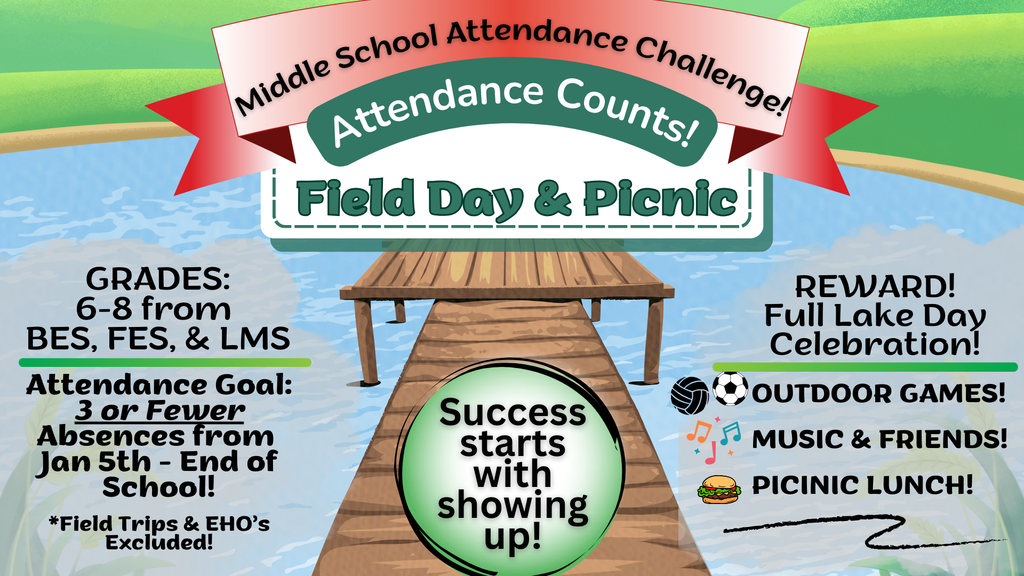 Middle School Attendance Challenge!

Attendance Counts!

Field Day & Picnic

GRADES:
6-8 from
BES, FES, & LMS

Attendance Goal:
3 or Fewer
Absences from
Jan 5th - End of
School!

*Field Trips & EHO's
Excluded!

Success
starts
with
showing
up!

REWARD!
Full Lake Day
Celebration!

OUTDOOR GAMES!

MUSIC & FRIENDS!

PICINIC LUNCH!